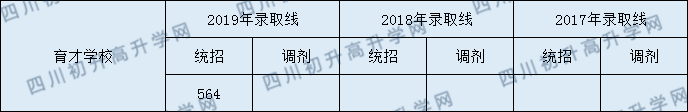 | 育才学校 | 2019年录取线 | | 2018年录取线 | | 2017年录取线 | |
|---|---|---|---|---|---|---|
| | 统招 | 调剂 | 统招 | 调剂 | 统招 | 调剂 |
| | 564 | | | | | |

四川初升高升学网